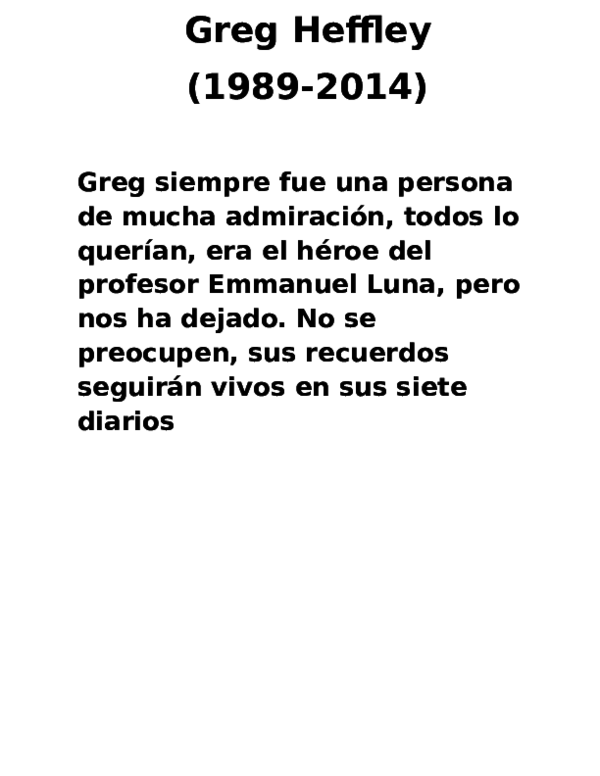 Greg Heffley
(1989-2014)

Greg siempre fue una persona de mucha admiración, todos lo querían, era el héroe del profesor Emmanuel Luna, pero nos ha dejado. No se preocupen, sus recuerdos seguirán vivos en sus siete diarios